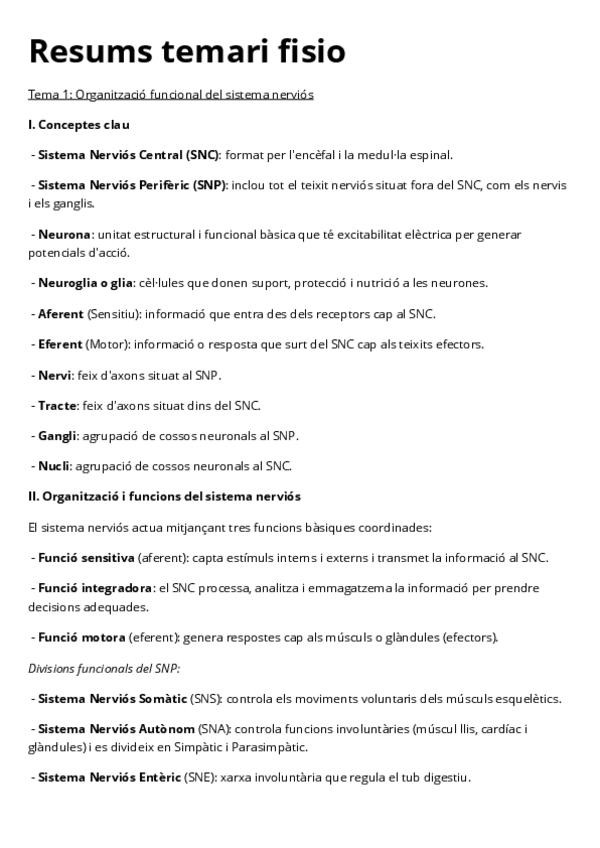 Resums temari fisio

Tema 1: Organització funcional del sistema nerviós

I. Conceptes clau

- Sistema Nerviós Central (SNC): format per l'encèfal i la medul·la espinal.

- Sistema Nerviós Perifèric (SNP): inclou tot el teixit nerviós situat fora del SNC, com els nervis i els ganglis.

- Neurona: unitat estructural i funcional bàsica que té excitabilitat elèctrica per generar potencials d'acció.

- Neuroglia o glia: cèl·lules que donen suport, protecció i nutrició a les neurones.

- Aferent (Sensitiu): informació que entra des dels receptors cap al SNC.

- Eferent (Motor): informació o resposta que surt del SNC cap als teixits efectors.

- Nervi: feix d'axons situat al SNP.

- Tracte: feix d'axons situat dins del SNC.

- Gangli: agrupació de cossos neuronals al SNP.

- Nucli: agrupació de cossos neuronals al SNC.

II. Organització i funcions del sistema nerviós

El sistema nerviós actua mitjançant tres funcions bàsiques coordinades:

- Funció sensitiva (aferent): capta estímuls interns i externs i transmet la informació al SNC.

- Funció integradora: el SNC processa, analitza i emmagatzema la informació per prendre decisions adequades.

- Funció motora (eferent): genera respostes cap als músculs o glàndules (efectors).

Divisions funcionals del SNP:

- Sistema Nerviós Somàtic (SNS): controla els moviments voluntaris dels músculs esquelètics.

- Sistema Nerviós Autònom (SNA): controla funcions involuntàries (múscul llis, cardíac i glàndules) i es divideix en Simpàtic i Parasimpàtic.

- Sistema Nerviós Entèric (SNE): xarxa involuntària que regula el tub digestiu.